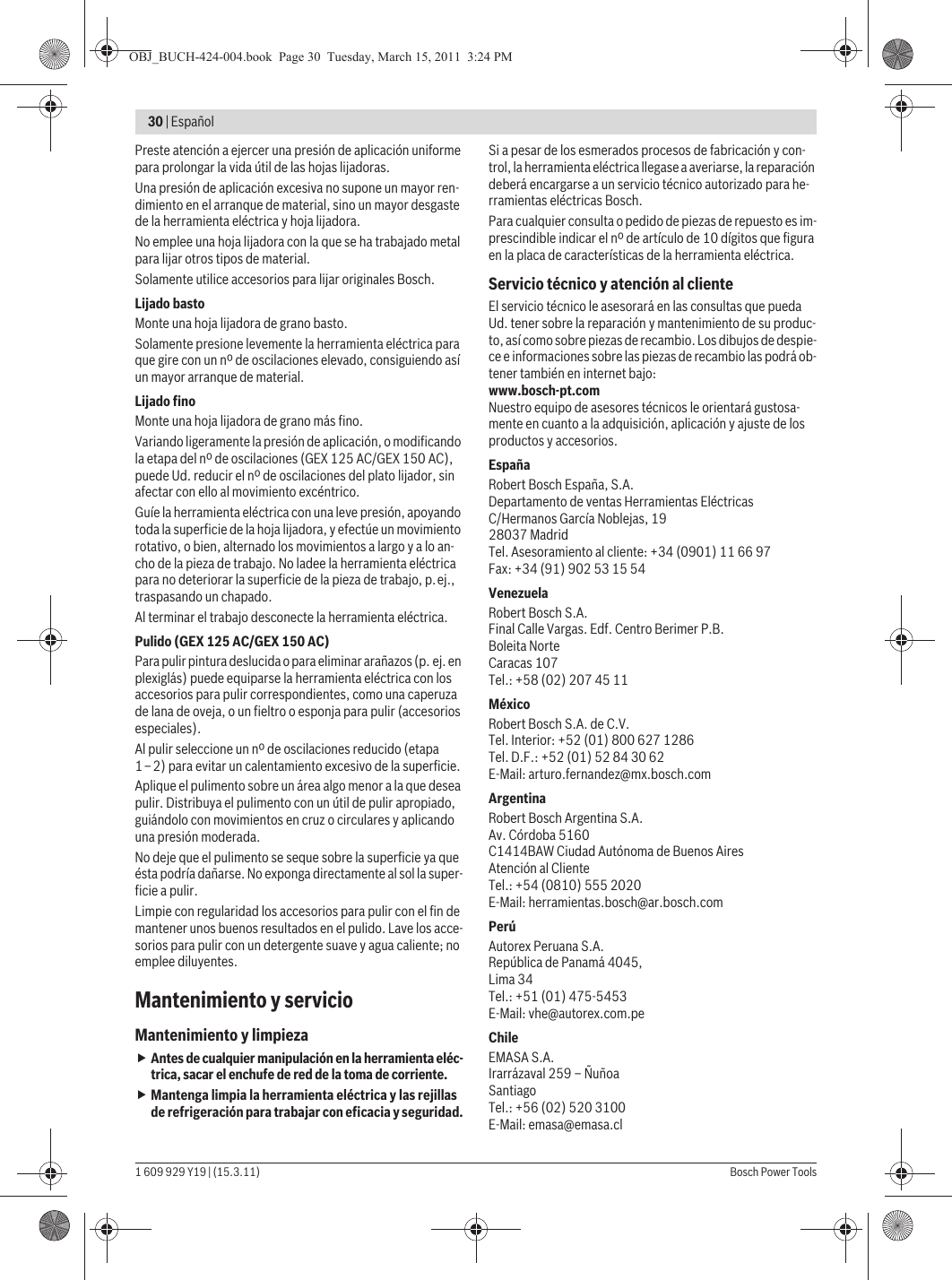 OBJ_BUCH-424-004.book Page 30 Tuesday, March 15, 2011 3:24 PM

30 | Español

Preste atención a ejercer una presión de aplicación uniforme para prolongar la vida útil de las hojas lijadoras.

Una presión de aplicación excesiva no supone un mayor rendimiento en el arranque de material, sino un mayor desgaste de la herramienta eléctrica y hoja lijadora.

No emplee una hoja lijadora con la que se ha trabajado metal para lijar otros tipos de material.

Solamente utilice accesorios para lijar originales Bosch.

Lijado basto

Monte una hoja lijadora de grano basto.

Solamente presione levemente la herramienta eléctrica para que gire con un nº de oscilaciones elevado, consiguiendo así un mayor arranque de material.

Lijado fino

Monte una hoja lijadora de grano más fino.

Variando ligeramente la presión de aplicación, o modificando la etapa del nº de oscilaciones (GEX 125 AC/GEX 150 AC), puede Ud. reducir el nº de oscilaciones del plato lijador, sin afectar con ello al movimiento excéntrico.

Guíe la herramienta eléctrica con una leve presión, apoyando toda la superficie de la hoja lijadora, y efectúe un movimiento rotativo, o bien, alternado los movimientos a largo y a lo ancho de la pieza de trabajo. No ladee la herramienta eléctrica para no deteriorar la superficie de la pieza de trabajo, p. ej., traspasando un chapado.

Al terminar el trabajo desconecte la herramienta eléctrica.

Pulido (GEX 125 AC/GEX 150 AC)

Para pulir pintura deslucida o para eliminar arañazos (p. ej. en plexiglás) puede equiparse la herramienta eléctrica con los accesorios para pulir correspondientes, como una caperuza de lana de oveja, o un fieltro o esponja para pulir (accesorios especiales).

Al pulir seleccione un nº de oscilaciones reducido (etapa 1 – 2) para evitar un calentamiento excesivo de la superficie.

Aplique el pulimento sobre un área algo menor a la que desea pulir. Distribuya el pulimento con un útil de pulir apropiado, guiándolo con movimientos en cruz o circulares y aplicando una presión moderada.

No deje que el pulimento se seque sobre la superficie ya que ésta podría dañarse. No exponga directamente al sol la superficie a pulir.

Limpie con regularidad los accesorios para pulir con el fin de mantener unos buenos resultados en el pulido. Lave los accesorios para pulir con un detergente suave y agua caliente; no emplee diluyentes.

Mantenimiento y servicio

Mantenimiento y limpieza

▶ Antes de cualquier manipulación en la herramienta eléctrica, sacar el enchufe de red de la toma de corriente.

▶ Mantenga limpia la herramienta eléctrica y las rejillas de refrigeración para trabajar con eficacia y seguridad.

Si a pesar de los esmerados procesos de fabricación y control, la herramienta eléctrica llegase a averiarse, la reparación deberá encargarse a un servicio técnico autorizado para herramientas eléctricas Bosch.

Para cualquier consulta o pedido de piezas de repuesto es imprescindible indicar el nº de artículo de 10 dígitos que figura en la placa de características de la herramienta eléctrica.

Servicio técnico y atención al cliente

El servicio técnico le asesorará en las consultas que pueda Ud. tener sobre la reparación y mantenimiento de su producto, así como sobre piezas de recambio. Los dibujos de despiece e informaciones sobre las piezas de recambio las podrá obtener también en internet bajo:
www.bosch-pt.com
Nuestro equipo de asesores técnicos le orientará gustosamente en cuanto a la adquisición, aplicación y ajuste de los productos y accesorios.

España
Robert Bosch España, S.A.
Departamento de ventas Herramientas Eléctricas
C/Hermanos García Noblejas, 19
28037 Madrid
Tel. Asesoramiento al cliente: +34 (0901) 11 66 97
Fax: +34 (91) 902 53 15 54

Venezuela
Robert Bosch S.A.
Final Calle Vargas. Edf. Centro Berimer P.B.
Boleita Norte
Caracas 107
Tel.: +58 (02) 207 45 11

México
Robert Bosch S.A. de C.V.
Tel. Interior: +52 (01) 800 627 1286
Tel. D.F.: +52 (01) 52 84 30 62
E-Mail: arturo.fernandez@mx.bosch.com

Argentina
Robert Bosch Argentina S.A.
Av. Córdoba 5160
C1414BAW Ciudad Autónoma de Buenos Aires
Atención al Cliente
Tel.: +54 (0810) 555 2020
E-Mail: herramientas.bosch@ar.bosch.com

Perú
Autorex Peruana S.A.
República de Panamá 4045,
Lima 34
Tel.: +51 (01) 475-5453
E-Mail: vhe@autorex.com.pe

Chile
EMASA S.A.
Irarrázaval 259 – Ñuñoa
Santiago
Tel.: +56 (02) 520 3100
E-Mail: emasa@emasa.cl

1 609 929 Y19 | (15.3.11)

Bosch Power Tools